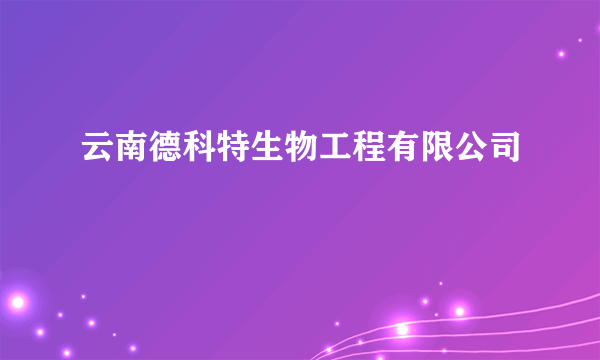 云南德科特生物工程有限公司